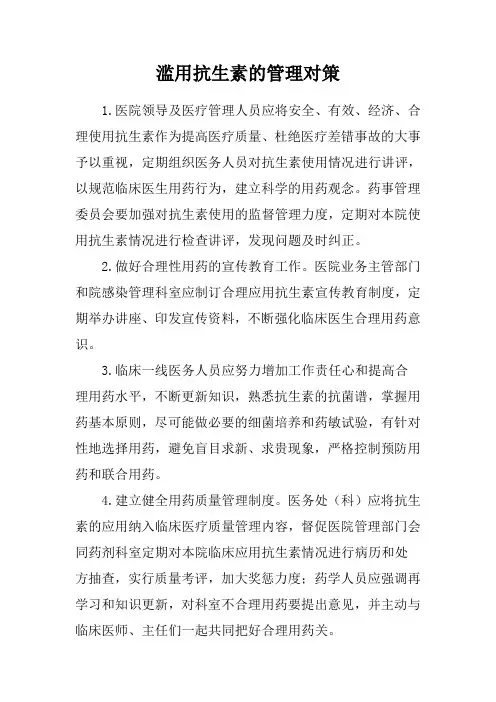 滥用抗生素的管理对策

1.医院领导及医疗管理人员应将安全、有效、经济、合理使用抗生素作为提高医疗质量、杜绝医疗差错事故的大事予以重视，定期组织医务人员对抗生素使用情况进行讲评，以规范临床医生用药行为，建立科学的用药观念。药事管理委员会要加强对抗生素使用的监督管理力度，定期对本院使用抗生素情况进行检查讲评，发现问题及时纠正。

2.做好合理性用药的宣传教育工作。医院业务主管部门和院感染管理科室应制订合理应用抗生素宣传教育制度，定期举办讲座、印发宣传资料，不断强化临床医生合理用药意识。

3.临床一线医务人员应努力增加工作责任心和提高合理用药水平，不断更新知识，熟悉抗生素的抗菌谱，掌握用药基本原则，尽可能做必要的细菌培养和药敏试验，有针对性地选择用药，避免盲目求新、求贵现象，严格控制预防用药和联合用药。

4.建立健全用药质量管理制度。医务处（科）应将抗生素的应用纳入临床医疗质量管理内容，督促医院管理部门会同药剂科室定期对本院临床应用抗生素情况进行病历和处方抽查，实行质量考评，加大奖惩力度；药学人员应强调再学习和知识更新，对科室不合理用药要提出意见，并主动与临床医师、主任们一起共同把好合理用药关。